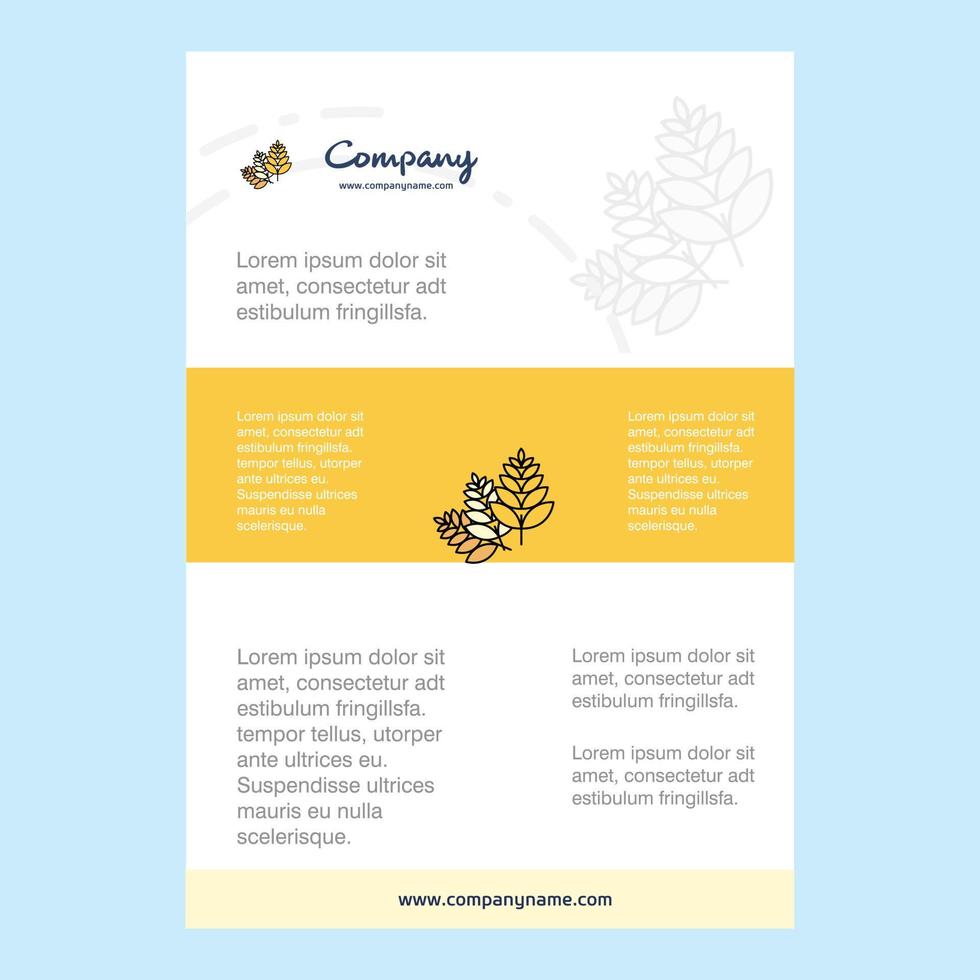 Company
www.companyname.com

Lorem ipsum dolor sit amet, consectetur adt estibulum fringillsfa.

Lorem ipsum dolor sit amet, consectetur adt estibulum fringillsfa. tempor tellus, utorper ante ultrices eu. Suspendisse ultrices mauris eu nulla scelerisque.

Lorem ipsum dolor sit amet, consectetur adt estibulum fringillsfa. tempor tellus, utorper ante ultrices eu. Suspendisse ultrices mauris eu nulla scelerisque.

Lorem ipsum dolor sit amet, consectetur adt estibulum fringillsfa. tempor tellus, utorper ante ultrices eu. Suspendisse ultrices mauris eu nulla scelerisque.

Lorem ipsum dolor sit amet, consectetur adt estibulum fringillsfa.

Lorem ipsum dolor sit amet, consectetur adt estibulum fringillsfa.

www.companyname.com